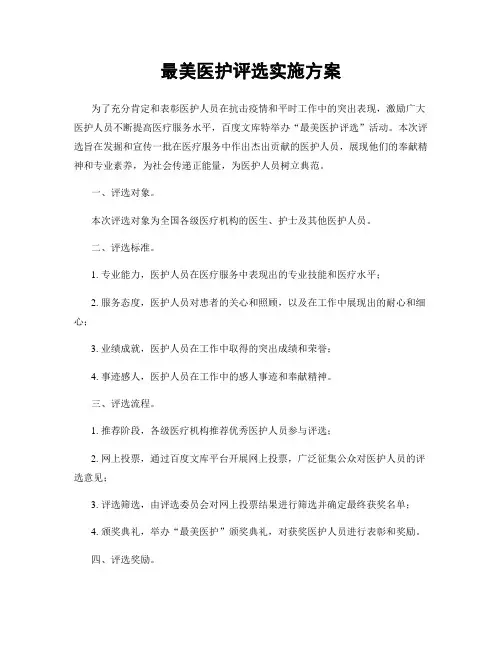 最美医护评选实施方案

为了充分肯定和表彰医护人员在抗击疫情和平时工作中的突出表现，激励广大医护人员不断提高医疗服务水平，百度文库特举办“最美医护评选”活动。本次评选旨在发掘和宣传一批在医疗服务中作出杰出贡献的医护人员，展现他们的奉献精神和专业素养，为社会传递正能量，为医护人员树立典范。

一、评选对象。

本次评选对象为全国各级医疗机构的医生、护士及其他医护人员。

二、评选标准。

1. 专业能力，医护人员在医疗服务中表现出的专业技能和医疗水平；

2. 服务态度，医护人员对患者的关心和照顾，以及在工作中展现出的耐心和细心；

3. 业绩成就，医护人员在工作中取得的突出成绩和荣誉；

4. 事迹感人，医护人员在工作中的感人事迹和奉献精神。

三、评选流程。

1. 推荐阶段，各级医疗机构推荐优秀医护人员参与评选；

2. 网上投票，通过百度文库平台开展网上投票，广泛征集公众对医护人员的评选意见；

3. 评选筛选，由评选委员会对网上投票结果进行筛选并确定最终获奖名单；

4. 颁奖典礼，举办“最美医护”颁奖典礼，对获奖医护人员进行表彰和奖励。

四、评选奖励。